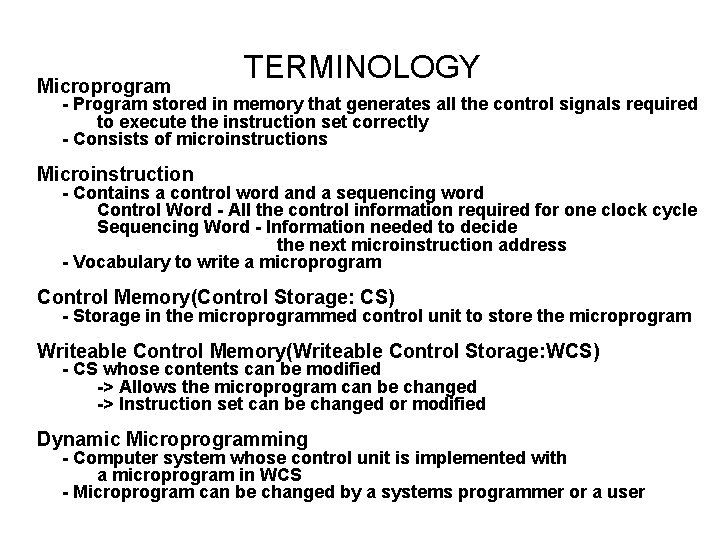 TERMINOLOGY

Microprogram
- Program stored in memory that generates all the control signals required to execute the instruction set correctly
- Consists of microinstructions

Microinstruction
- Contains a control word and a sequencing word
Control Word - All the control information required for one clock cycle
Sequencing Word - Information needed to decide the next microinstruction address
- Vocabulary to write a microprogram

Control Memory(Control Storage: CS)
- Storage in the microprogrammed control unit to store the microprogram

Writeable Control Memory(Writeable Control Storage:WCS)
- CS whose contents can be modified
-> Allows the microprogram can be changed
-> Instruction set can be changed or modified

Dynamic Microprogramming
- Computer system whose control unit is implemented with a microprogram in WCS
- Microprogram can be changed by a systems programmer or a user